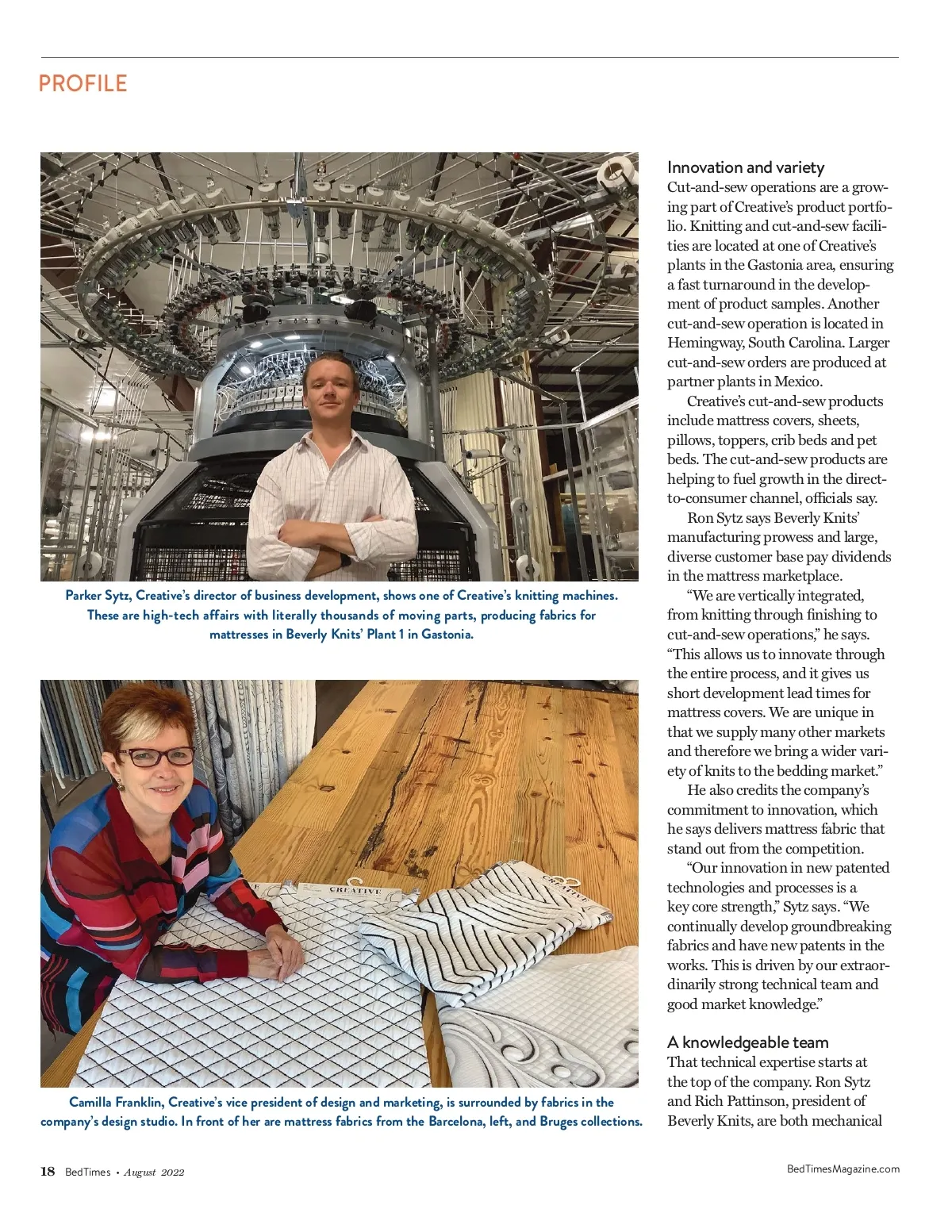 PROFILE

Parker Sytz, Creative's director of business development, shows one of Creative's knitting machines. These are high-tech affairs with literally thousands of moving parts, producing fabrics for mattresses in Beverly Knits' Plant 1 in Gastonia.

CREATIVE

CREATIVE

Camilla Franklin, Creative's vice president of design and marketing, is surrounded by fabrics in the company's design studio. In front of her are mattress fabrics from the Barcelona, left, and Bruges collections.

Innovation and variety
Cut-and-sew operations are a growing part of Creative's product portfolio. Knitting and cut-and-sew facilities are located at one of Creative's plants in the Gastonia area, ensuring a fast turnaround in the development of product samples. Another cut-and-sew operation is located in Hemingway, South Carolina. Larger cut-and-sew orders are produced at partner plants in Mexico.

Creative's cut-and-sew products include mattress covers, sheets, pillows, toppers, crib beds and pet beds. The cut-and-sew products are helping to fuel growth in the direct-to-consumer channel, officials say.

Ron Sytz says Beverly Knits' manufacturing prowess and large, diverse customer base pay dividends in the mattress marketplace.

"We are vertically integrated, from knitting through finishing to cut-and-sew operations," he says. "This allows us to innovate through the entire process, and it gives us short development lead times for mattress covers. We are unique in that we supply many other markets and therefore we bring a wider variety of knits to the bedding market."

He also credits the company's commitment to innovation, which he says delivers mattress fabric that stand out from the competition.

"Our innovation in new patented technologies and processes is a key core strength," Sytz says. "We continually develop groundbreaking fabrics and have new patents in the works. This is driven by our extraordinarily strong technical team and good market knowledge."

A knowledgeable team
That technical expertise starts at the top of the company. Ron Sytz and Rich Pattinson, president of Beverly Knits, are both mechanical

18 BedTimes • August 2022

BedTimesMagazine.com